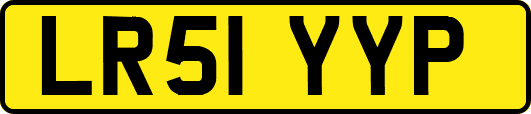 LR51 YYP